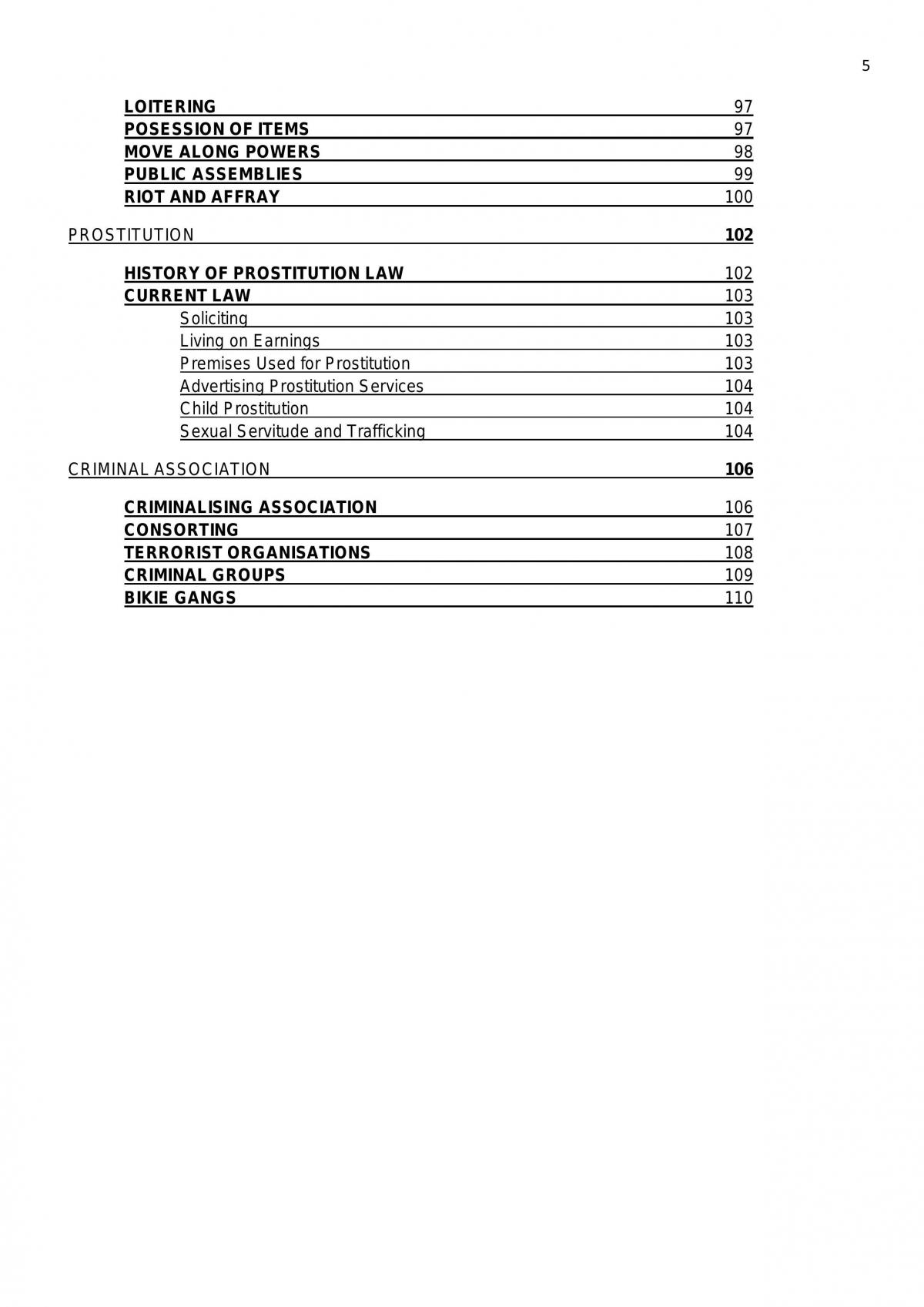 5

LOITERING 97
POSESSION OF ITEMS 97
MOVE ALONG POWERS 98
PUBLIC ASSEMBLIES 99
RIOT AND AFFRAY 100

PROSTITUTION 102

HISTORY OF PROSTITUTION LAW 102
CURRENT LAW 103
Soliciting 103
Living on Earnings 103
Premises Used for Prostitution 103
Advertising Prostitution Services 104
Child Prostitution 104
Sexual Servitude and Trafficking 104

CRIMINAL ASSOCIATION 106

CRIMINALISING ASSOCIATION 106
CONSORTING 107
TERRORIST ORGANISATIONS 108
CRIMINAL GROUPS 109
BIKIE GANGS 110